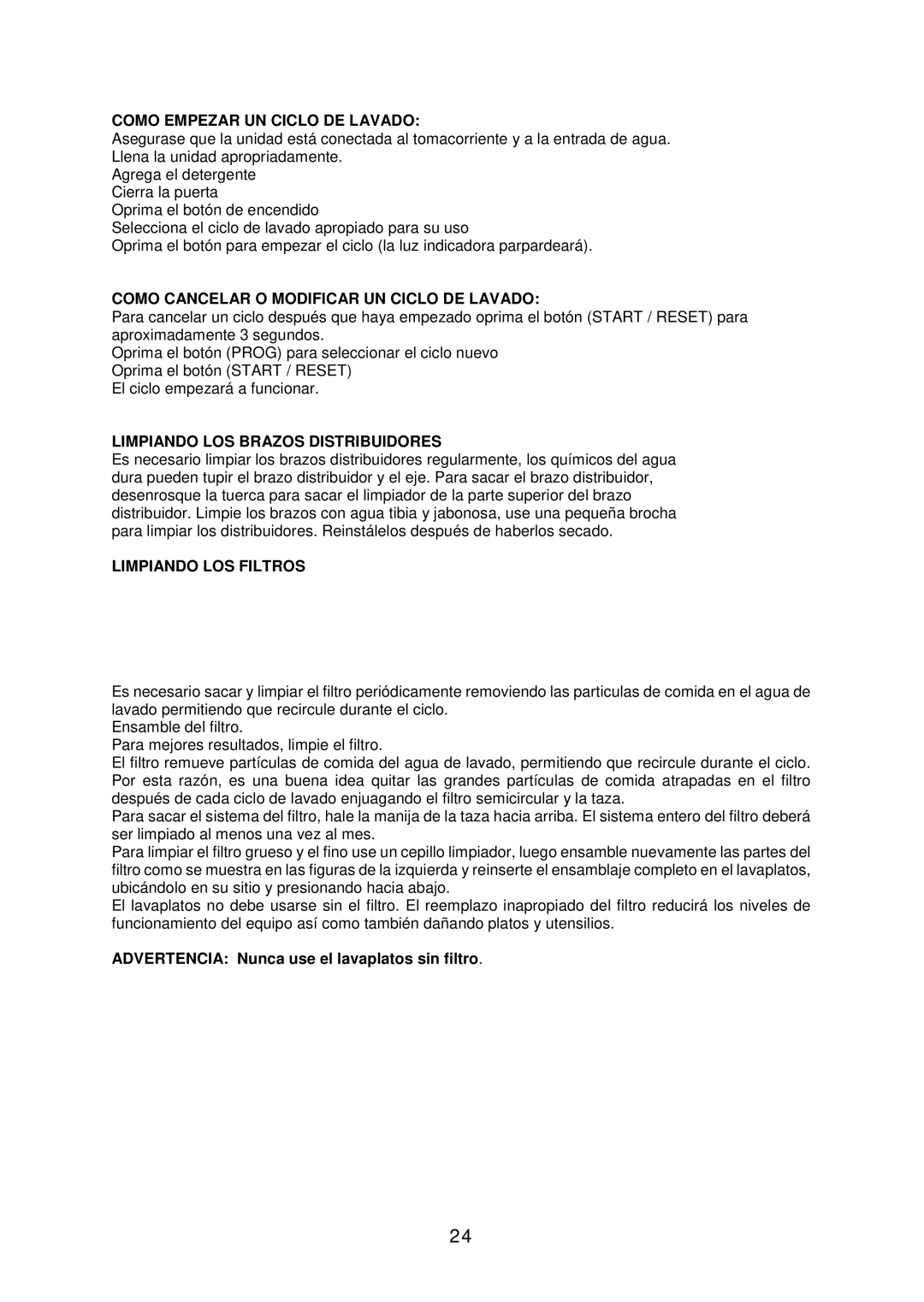 COMO EMPEZAR UN CICLO DE LAVADO:
Asegurase que la unidad está conectada al tomacorriente y a la entrada de agua.
Llena la unidad apropriadamente.
Agrega el detergente
Cierra la puerta
Oprima el botón de encendido
Selecciona el ciclo de lavado apropiado para su uso
Oprima el botón para empezar el ciclo (la luz indicadora parpardeará).

COMO CANCELAR O MODIFICAR UN CICLO DE LAVADO:
Para cancelar un ciclo después que haya empezado oprima el botón (START / RESET) para aproximadamente 3 segundos.
Oprima el botón (PROG) para seleccionar el ciclo nuevo
Oprima el botón (START / RESET)
El ciclo empezará a funcionar.

LIMPIANDO LOS BRAZOS DISTRIBUIDORES
Es necesario limpiar los brazos distribuidores regularmente, los químicos del agua dura pueden tupir el brazo distribuidor y el eje. Para sacar el brazo distribuidor, desenrosque la tuerca para sacar el limpiador de la parte superior del brazo distribuidor. Limpie los brazos con agua tibia y jabonosa, use una pequeña brocha para limpiar los distribuidores. Reinstálelos después de haberlos secado.

LIMPIANDO LOS FILTROS

Es necesario sacar y limpiar el filtro periódicamente removiendo las particulas de comida en el agua de lavado permitiendo que recircule durante el ciclo.
Ensamble del filtro.
Para mejores resultados, limpie el filtro.
El filtro remueve partículas de comida del agua de lavado, permitiendo que recircule durante el ciclo. Por esta razón, es una buena idea quitar las grandes partículas de comida atrapadas en el filtro después de cada ciclo de lavado enjuagando el filtro semicircular y la taza.
Para sacar el sistema del filtro, hale la manija de la taza hacia arriba. El sistema entero del filtro deberá ser limpiado al menos una vez al mes.
Para limpiar el filtro grueso y el fino use un cepillo limpiador, luego ensamble nuevamente las partes del filtro como se muestra en las figuras de la izquierda y reinserte el ensamblaje completo en el lavaplatos, ubicándolo en su sitio y presionando hacia abajo.
El lavaplatos no debe usarse sin el filtro. El reemplazo inapropiado del filtro reducirá los niveles de funcionamiento del equipo así como también dañando platos y utensilios.

ADVERTENCIA: Nunca use el lavaplatos sin filtro.

24